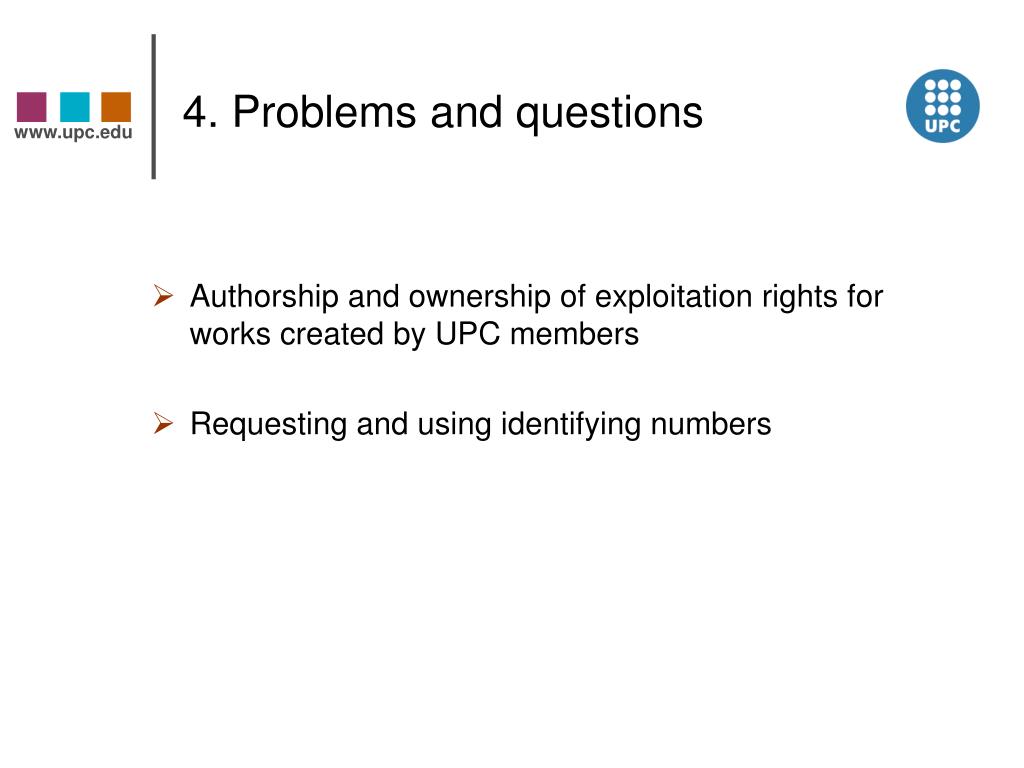 www.upc.edu

4. Problems and questions

UPC

➢ Authorship and ownership of exploitation rights for works created by UPC members

➢ Requesting and using identifying numbers